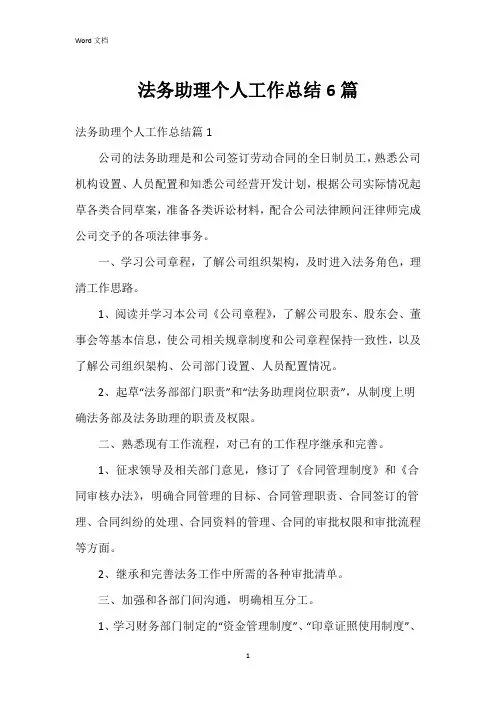 Word 文档

法务助理个人工作总结6篇

法务助理个人工作总结篇1

公司的法务助理是和公司签订劳动合同的全日制员工，熟悉公司机构设置、人员配置和知悉公司经营开发计划，根据公司实际情况起草各类合同草案，准备各类诉讼材料，配合公司法律顾问汪律师完成公司交予的各项法律事务。

一、学习公司章程，了解公司组织架构，及时进入法务角色，理清工作思路。

1、阅读并学习本公司《公司章程》，了解公司股东、股东会、董事会等基本信息，使公司相关规章制度和公司章程保持一致性，以及了解公司组织架构、公司部门设置、人员配置情况。

2、起草“法务部部门职责”和“法务助理岗位职责”，从制度上明确法务部及法务助理的职责及权限。

二、熟悉现有工作流程，对已有的工作程序继承和完善。

1、征求领导及相关部门意见，修订了《合同管理制度》和《合同审核办法》，明确合同管理的目标、合同管理职责、合同签订的管理、合同纠纷的处理、合同资料的管理、合同的审批权限和审批流程等方面。

2、继承和完善法务工作中所需的各种审批清单。

三、加强和各部门间沟通，明确相互分工。

1、学习财务部门制定的“资金管理制度”、“印章证照使用制度”、

1